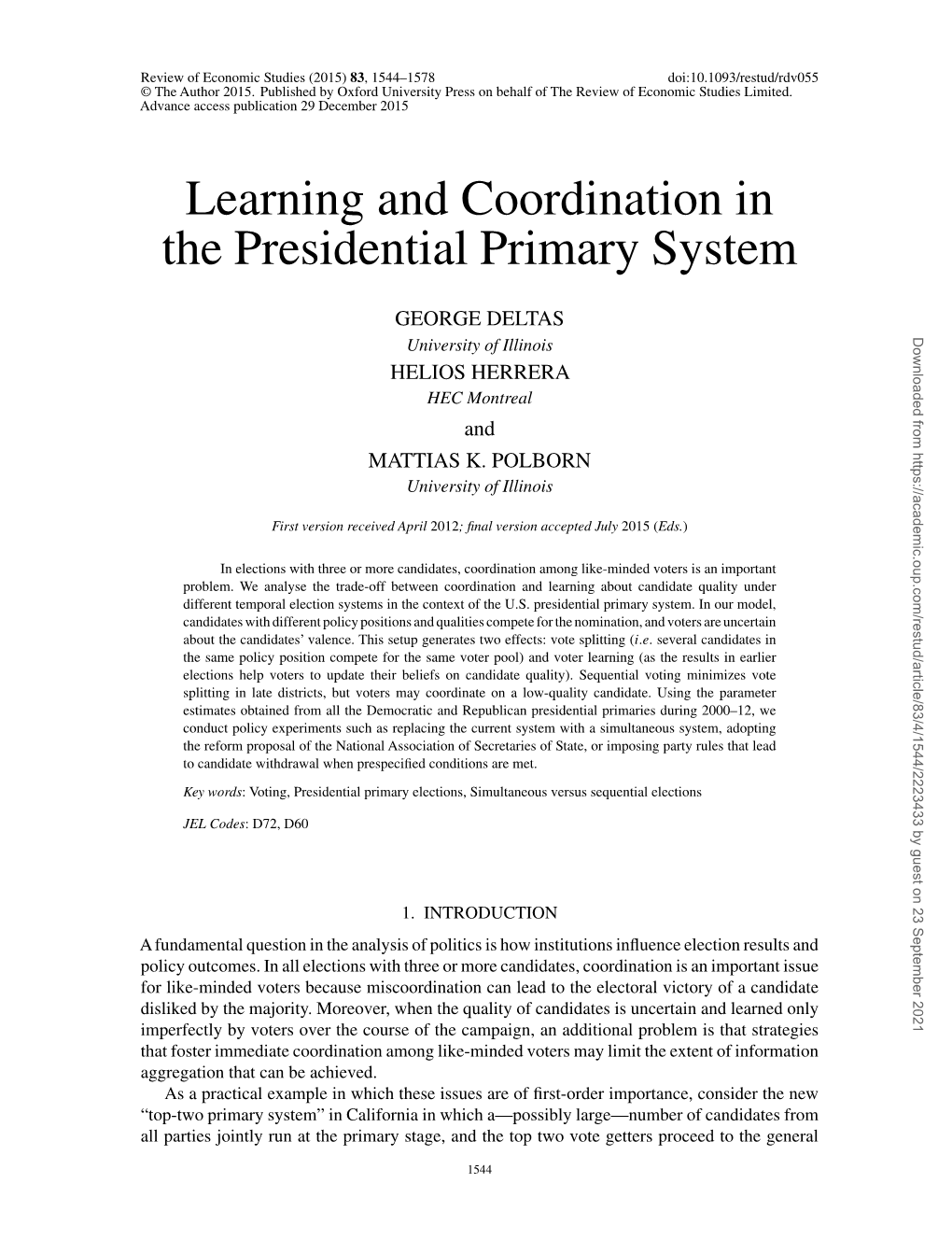 Review of Economic Studies (2015) 83, 1544–1578 doi:10.1093/restud/rdv055
© The Author 2015. Published by Oxford University Press on behalf of The Review of Economic Studies Limited.
Advance access publication 29 December 2015

Learning and Coordination in the Presidential Primary System

GEORGE DELTAS
University of Illinois
HELIOS HERRERA
HEC Montreal
and
MATTIAS K. POLBORN
University of Illinois

First version received April 2012; final version accepted July 2015 (Eds.)

In elections with three or more candidates, coordination among like-minded voters is an important problem. We analyse the trade-off between coordination and learning about candidate quality under different temporal election systems in the context of the U.S. presidential primary system. In our model, candidates with different policy positions and qualities compete for the nomination, and voters are uncertain about the candidates' valence. This setup generates two effects: vote splitting (i.e. several candidates in the same policy position compete for the same voter pool) and voter learning (as the results in earlier elections help voters to update their beliefs on candidate quality). Sequential voting minimizes vote splitting in late districts, but voters may coordinate on a low-quality candidate. Using the parameter estimates obtained from all the Democratic and Republican presidential primaries during 2000–12, we conduct policy experiments such as replacing the current system with a simultaneous system, adopting the reform proposal of the National Association of Secretaries of State, or imposing party rules that lead to candidate withdrawal when prespecified conditions are met.

Key words: Voting, Presidential primary elections, Simultaneous versus sequential elections

JEL Codes: D72, D60

1. INTRODUCTION

A fundamental question in the analysis of politics is how institutions influence election results and policy outcomes. In all elections with three or more candidates, coordination is an important issue for like-minded voters because miscoordination can lead to the electoral victory of a candidate disliked by the majority. Moreover, when the quality of candidates is uncertain and learned only imperfectly by voters over the course of the campaign, an additional problem is that strategies that foster immediate coordination among like-minded voters may limit the extent of information aggregation that can be achieved.

As a practical example in which these issues are of first-order importance, consider the new "top-two primary system" in California in which a—possibly large—number of candidates from all parties jointly run at the primary stage, and the top two vote getters proceed to the general

1544

Downloaded from https://academic.oup.com/restud/article/83/4/1544/2223433 by guest on 23 September 2021